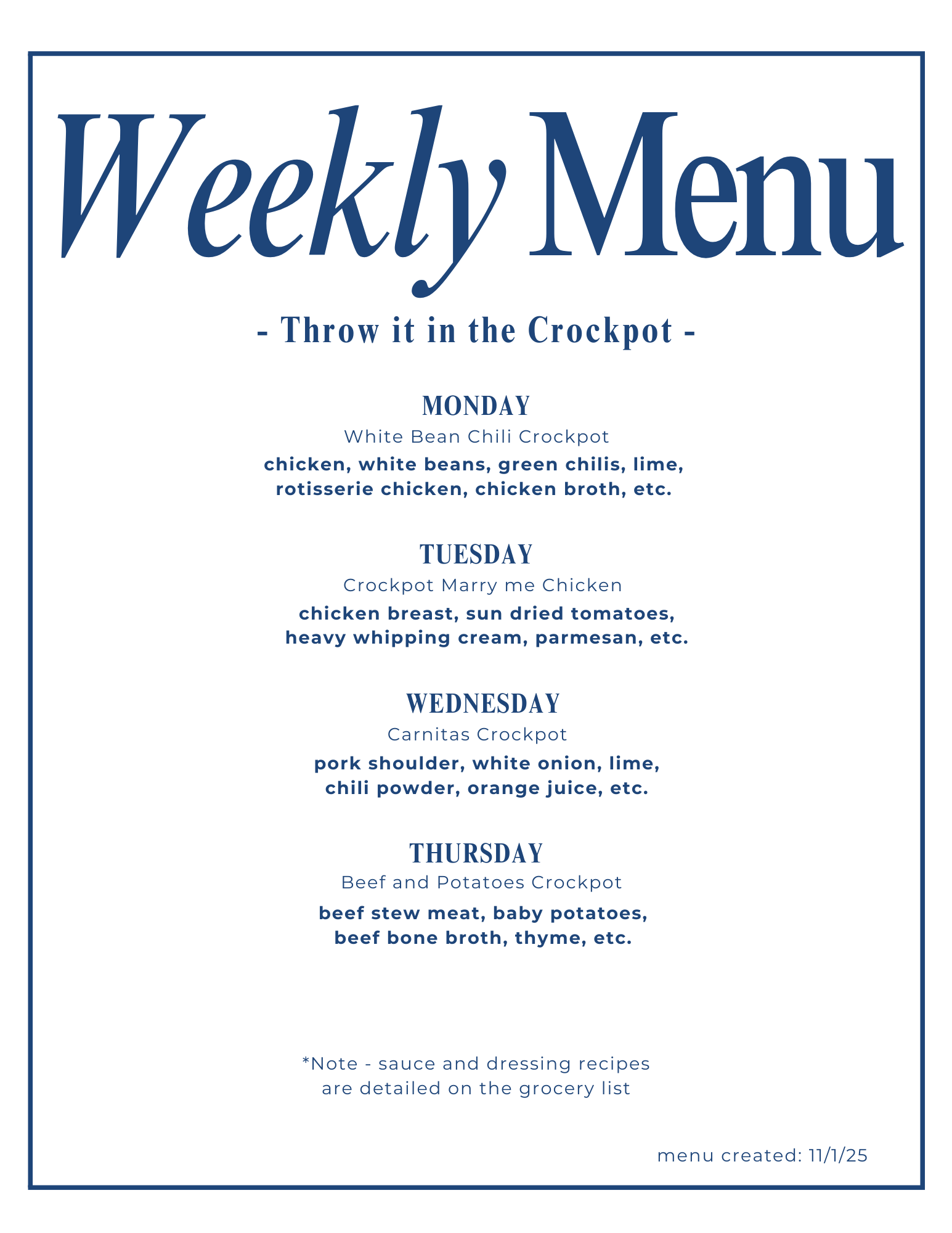 Weekly Menu

- Throw it in the Crockpot -

MONDAY
White Bean Chili Crockpot
chicken, white beans, green chilis, lime, rotisserie chicken, chicken broth, etc.

TUESDAY
Crockpot Marry me Chicken
chicken breast, sun dried tomatoes, heavy whipping cream, parmesan, etc.

WEDNESDAY
Carnitas Crockpot
pork shoulder, white onion, lime, chili powder, orange juice, etc.

THURSDAY
Beef and Potatoes Crockpot
beef stew meat, baby potatoes, beef bone broth, thyme, etc.

*Note - sauce and dressing recipes are detailed on the grocery list

menu created: 11/1/25